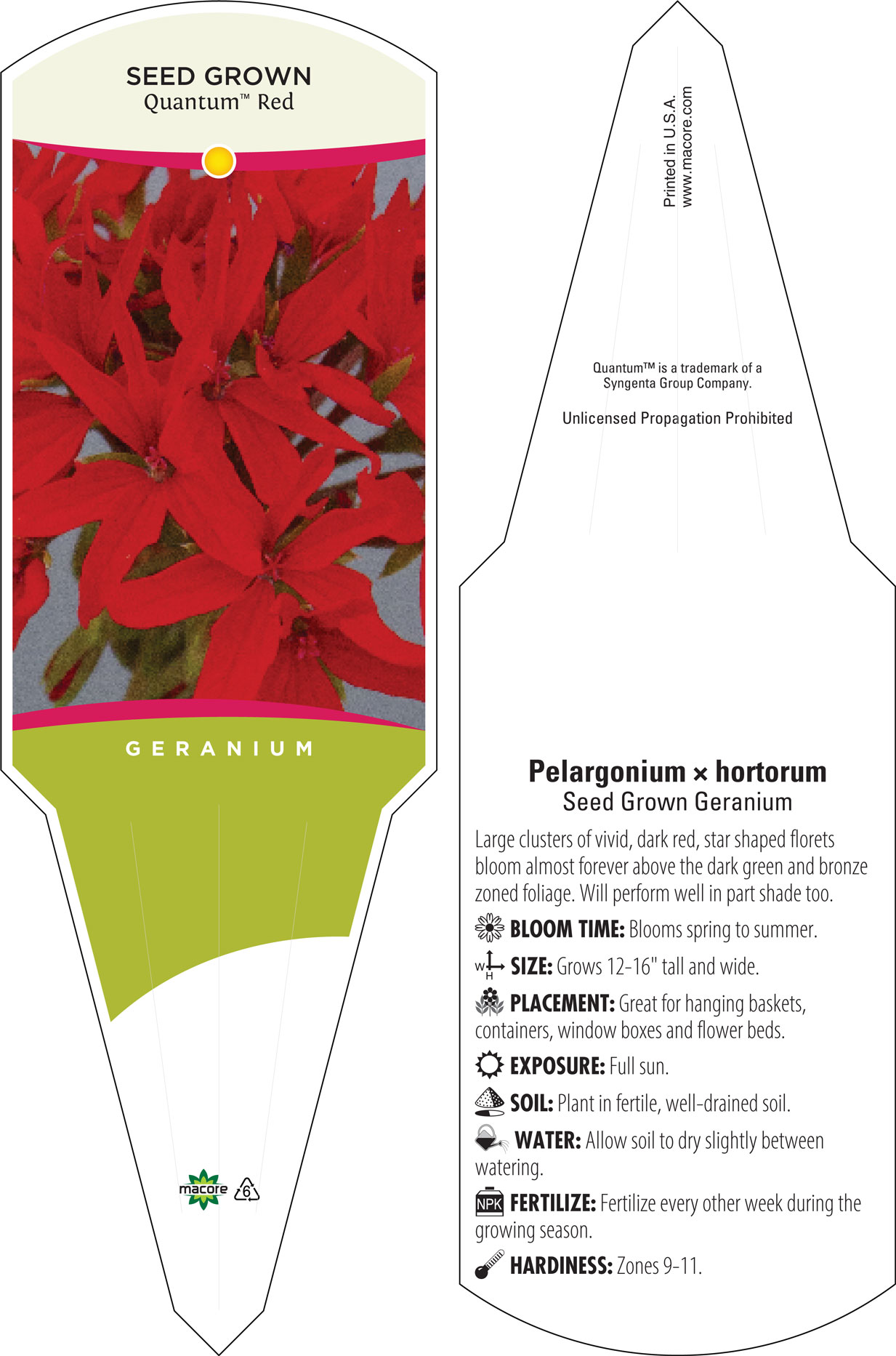 SEED GROWN
Quantum™ Red

GERANIUM

macore 6

Printed in U.S.A.
www.macore.com

Quantum™ is a trademark of a Syngenta Group Company.

Unlicensed Propagation Prohibited

Pelargonium × hortorum
Seed Grown Geranium

Large clusters of vivid, dark red, star shaped florets bloom almost forever above the dark green and bronze zoned foliage. Will perform well in part shade too.

BLOOM TIME: Blooms spring to summer.

W H SIZE: Grows 12-16" tall and wide.

PLACEMENT: Great for hanging baskets, containers, window boxes and flower beds.

EXPOSURE: Full sun.

SOIL: Plant in fertile, well-drained soil.

WATER: Allow soil to dry slightly between watering.

NPK FERTILIZE: Fertilize every other week during the growing season.

HARDINESS: Zones 9-11.